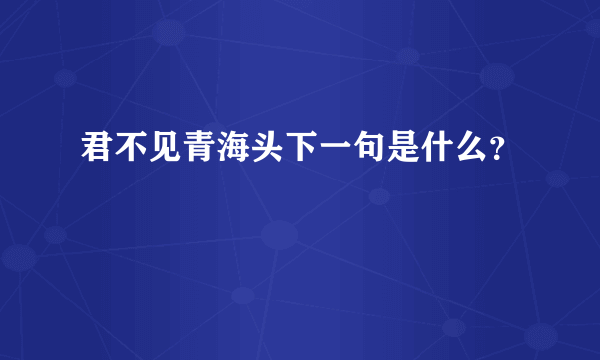 君不见青海头下一句是什么?